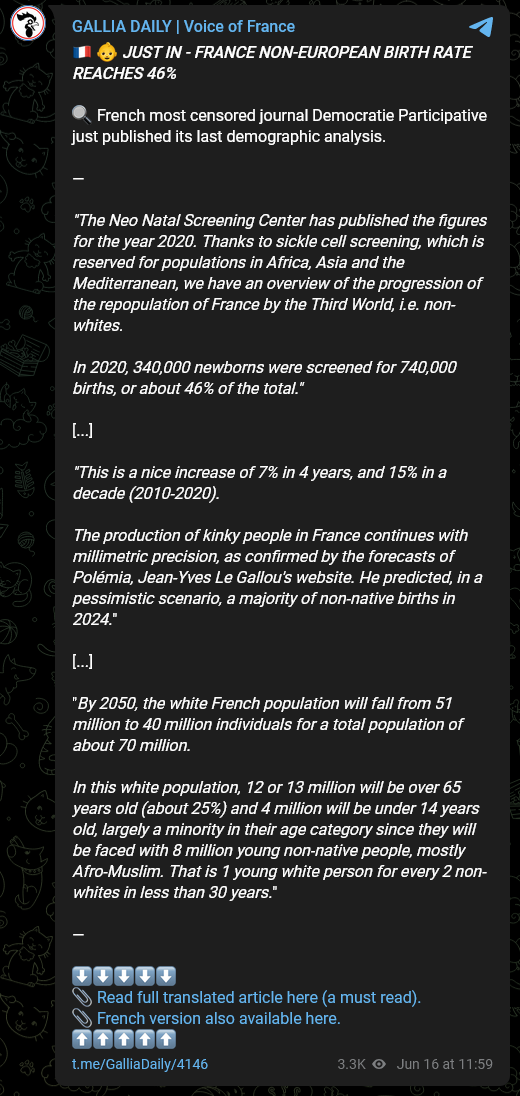 GALLIA DAILY | Voice of France
🇫🇷 👶 JUST IN - FRANCE NON-EUROPEAN BIRTH RATE REACHES 46%

🔍 French most censored journal Democratie Participative just published its last demographic analysis.

—

"The Neo Natal Screening Center has published the figures for the year 2020. Thanks to sickle cell screening, which is reserved for populations in Africa, Asia and the Mediterranean, we have an overview of the progression of the repopulation of France by the Third World, i.e. non-whites.

In 2020, 340,000 newborns were screened for 740,000 births, or about 46% of the total."

[...]

"This is a nice increase of 7% in 4 years, and 15% in a decade (2010-2020).

The production of kinky people in France continues with millimetric precision, as confirmed by the forecasts of Polémia, Jean-Yves Le Gallou's website. He predicted, in a pessimistic scenario, a majority of non-native births in 2024."

[...]

"By 2050, the white French population will fall from 51 million to 40 million individuals for a total population of about 70 million.

In this white population, 12 or 13 million will be over 65 years old (about 25%) and 4 million will be under 14 years old, largely a minority in their age category since they will be faced with 8 million young non-native people, mostly Afro-Muslim. That is 1 young white person for every 2 non-whites in less than 30 years."

—

⬇️⬇️⬇️⬇️⬇️
📎 Read full translated article here (a must read).
📎 French version also available here.
⬆️⬆️⬆️⬆️⬆️
t.me/GalliaDaily/4146 3.3K Jun 16 at 11:59